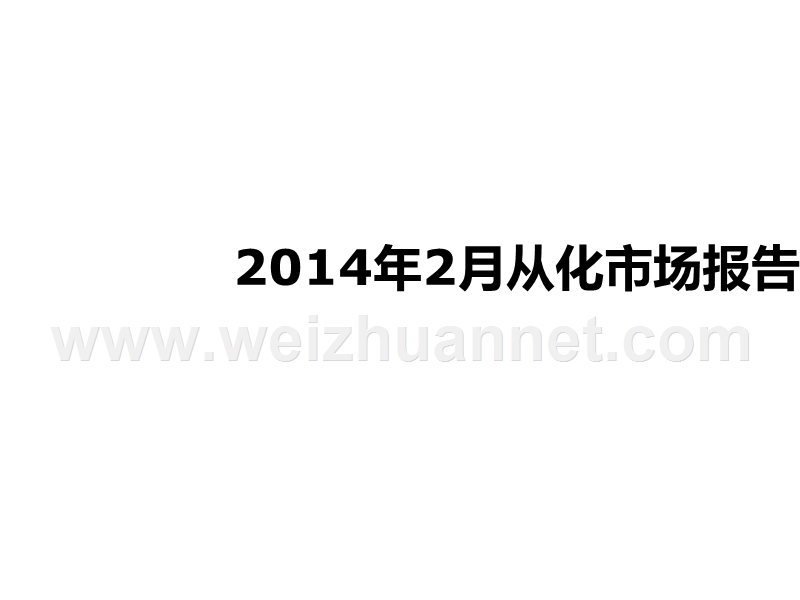 2014年2月从化市场报告

www.weizhuannet.com